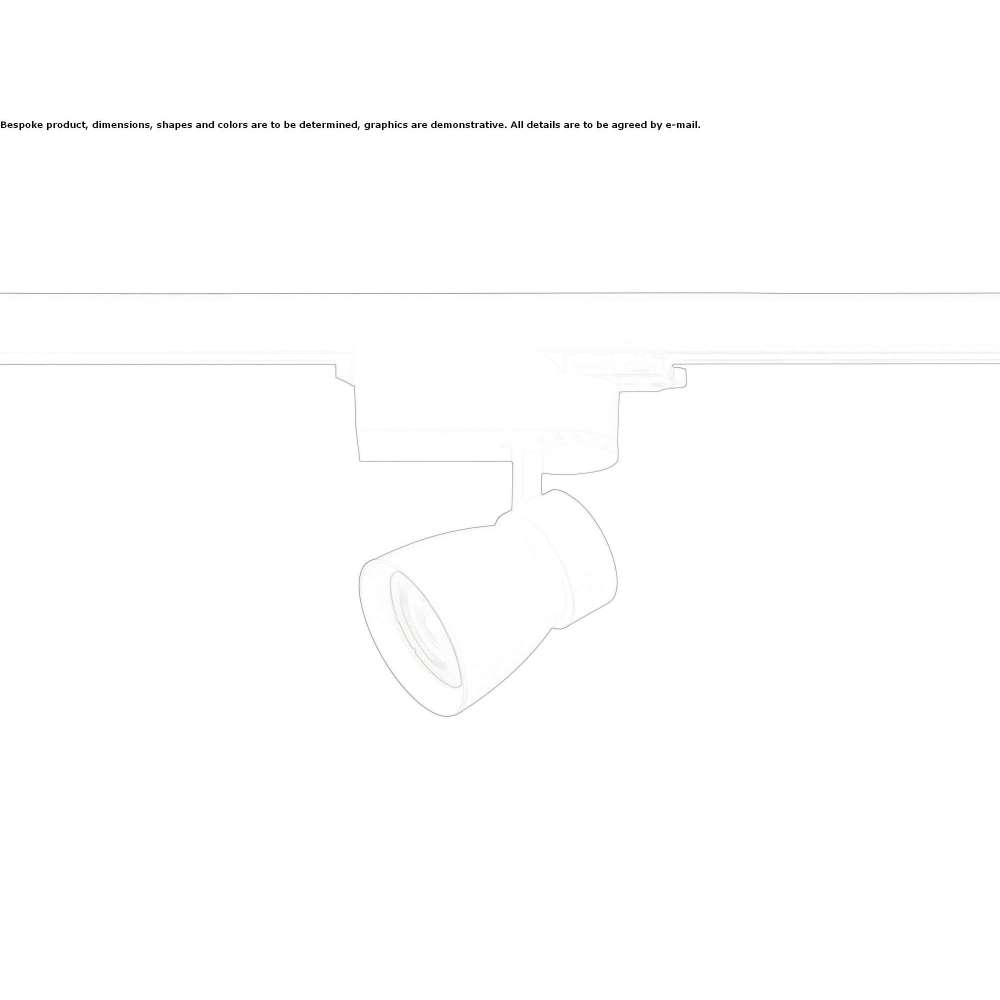 Bespoke product, dimensions, shapes and colors are to be determined, graphics are demonstrative. All details are to be agreed by e-mail.